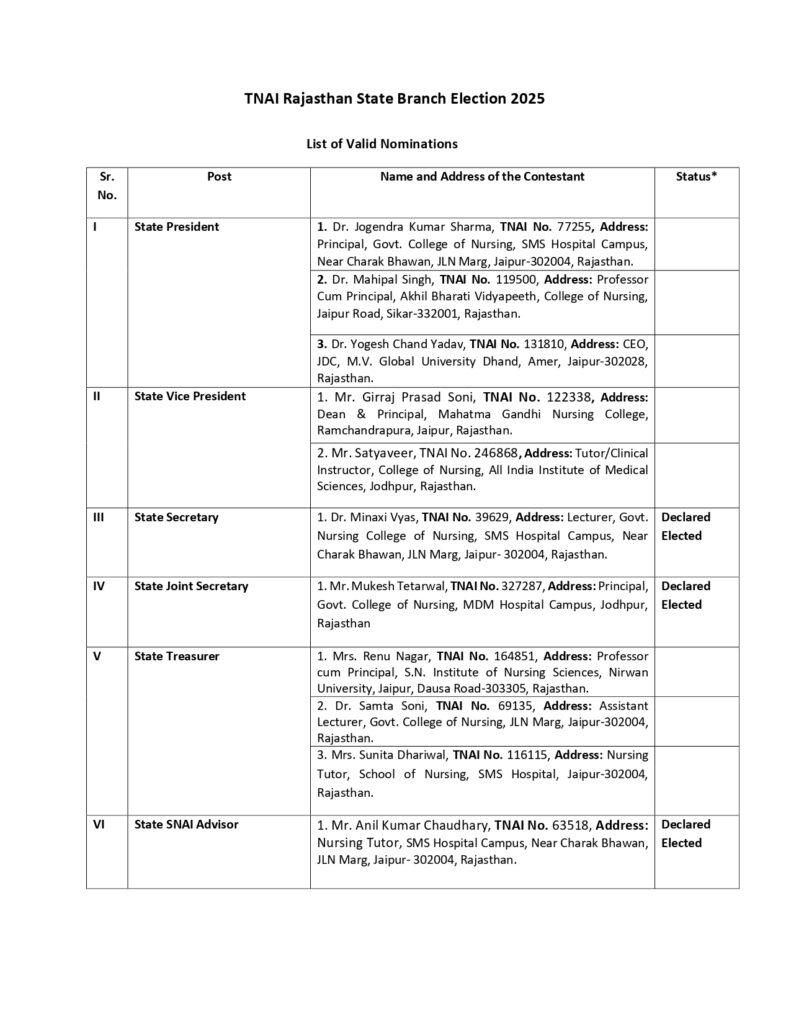 TNAI Rajasthan State Branch Election 2025

List of Valid Nominations

| Sr. No. | Post | Name and Address of the Contestant | Status* |
|---|---|---|---|
| I | State President | 1. Dr. Jogendra Kumar Sharma, TNAI No. 77255, Address: Principal, Govt. College of Nursing, SMS Hospital Campus, Near Charak Bhawan, JLN Marg, Jaipur-302004, Rajasthan. | |
| | | 2. Dr. Mahipal Singh, TNAI No. 119500, Address: Professor Cum Principal, Akhil Bharati Vidyapeeth, College of Nursing, Jaipur Road, Sikar-332001, Rajasthan. | |
| | | 3. Dr. Yogesh Chand Yadav, TNAI No. 131810, Address: CEO, JDC, M.V. Global University Dhand, Amer, Jaipur-302028, Rajasthan. | |
| II | State Vice President | 1. Mr. Girraj Prasad Soni, TNAI No. 122338, Address: Dean & Principal, Mahatma Gandhi Nursing College, Ramchandrapura, Jaipur, Rajasthan. | |
| | | 2. Mr. Satyaveer, TNAI No. 246868, Address: Tutor/Clinical Instructor, College of Nursing, All India Institute of Medical Sciences, Jodhpur, Rajasthan. | |
| III | State Secretary | 1. Dr. Minaxi Vyas, TNAI No. 39629, Address: Lecturer, Govt. Nursing College of Nursing, SMS Hospital Campus, Near Charak Bhawan, JLN Marg, Jaipur- 302004, Rajasthan. | Declared Elected |
| IV | State Joint Secretary | 1. Mr. Mukesh Tetarwal, TNAI No. 327287, Address: Principal, Govt. College of Nursing, MDM Hospital Campus, Jodhpur, Rajasthan | Declared Elected |
| V | State Treasurer | 1. Mrs. Renu Nagar, TNAI No. 164851, Address: Professor cum Principal, S.N. Institute of Nursing Sciences, Nirwan University, Jaipur, Dausa Road-303305, Rajasthan. | |
| | | 2. Dr. Samta Soni, TNAI No. 69135, Address: Assistant Lecturer, Govt. College of Nursing, JLN Marg, Jaipur-302004, Rajasthan. | |
| | | 3. Mrs. Sunita Dhariwal, TNAI No. 116115, Address: Nursing Tutor, School of Nursing, SMS Hospital, Jaipur-302004, Rajasthan. | |
| VI | State SNAI Advisor | 1. Mr. Anil Kumar Chaudhary, TNAI No. 63518, Address: Nursing Tutor, SMS Hospital Campus, Near Charak Bhawan, JLN Marg, Jaipur- 302004, Rajasthan. | Declared Elected |